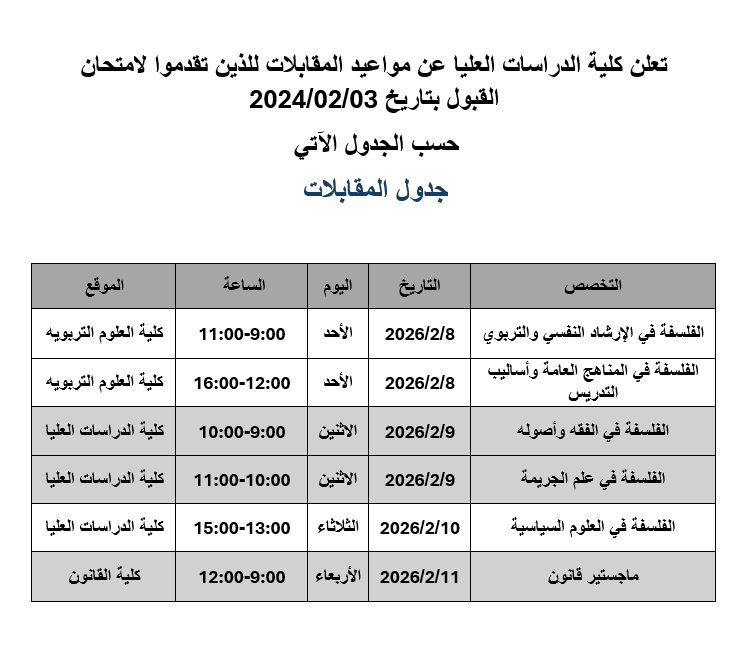 تعلن كلية الدراسات العليا عن مواعيد المقابلات للذين تقدموا لامتحان القبول بتاريخ 2024/02/03

حسب الجدول الآتي

جدول المقابلات

| التخصص | التاريخ | اليوم | الساعة | الموقع |
|---|---|---|---|---|
| الفلسفة في الإرشاد النفسي والتربوي | 2026/2/8 | الأحد | 11:00-9:00 | كلية العلوم التربويه |
| الفلسفة في المناهج العامة وأساليب التدريس | 2026/2/8 | الأحد | 16:00-12:00 | كلية العلوم التربويه |
| الفلسفة في الفقه وأصوله | 2026/2/9 | الاثنين | 10:00-9:00 | كلية الدراسات العليا |
| الفلسفة في علم الجريمة | 2026/2/9 | الاثنين | 11:00-10:00 | كلية الدراسات العليا |
| الفلسفة في العلوم السياسية | 2026/2/10 | الثلاثاء | 15:00-13:00 | كلية الدراسات العليا |
| ماجستير قانون | 2026/2/11 | الأربعاء | 12:00-9:00 | كلية القانون |